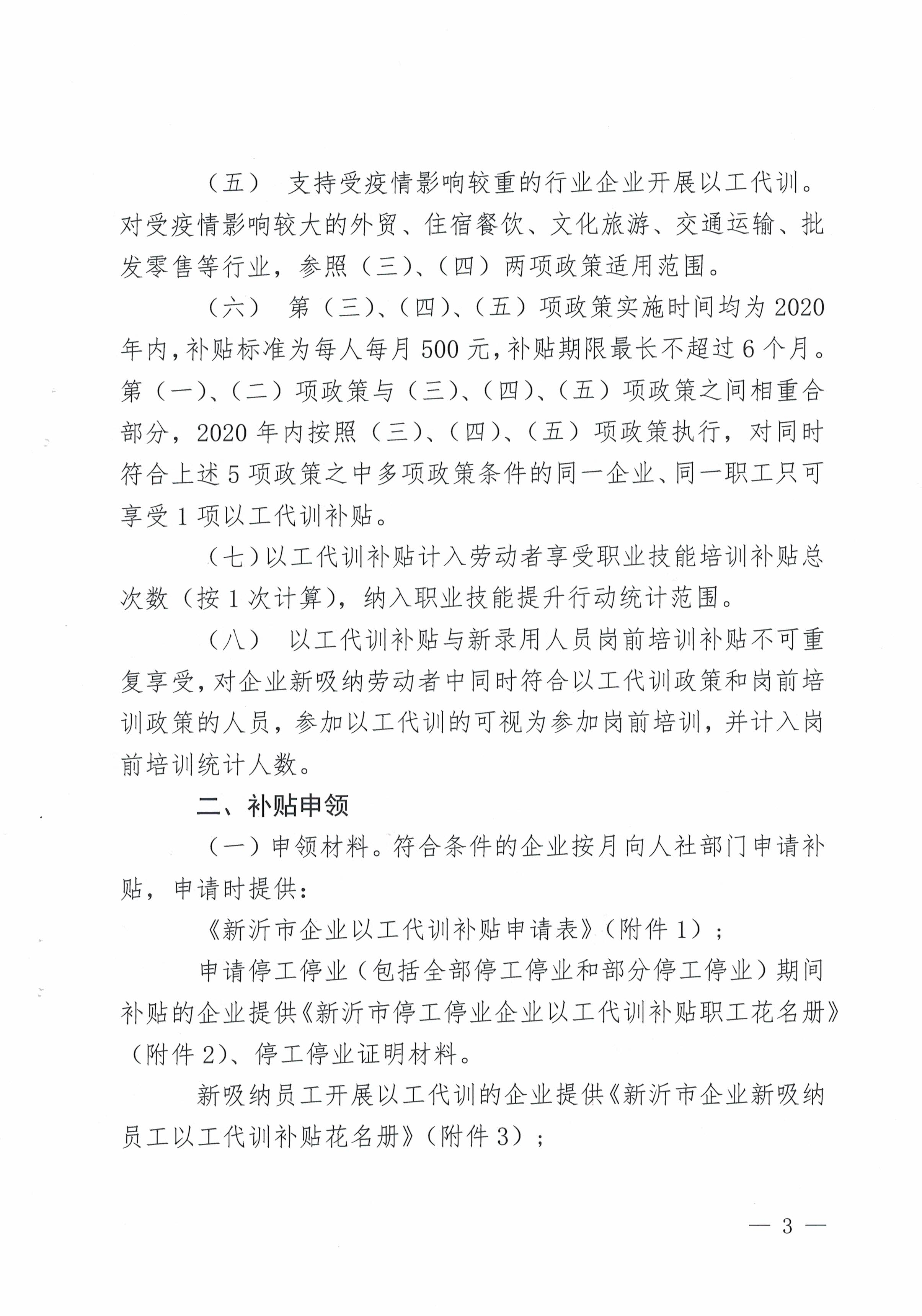 （五） 支持受疫情影响较重的行业企业开展以工代训。对受疫情影响较大的外贸、住宿餐饮、文化旅游、交通运输、批发零售等行业，参照（三）、（四）两项政策适用范围。

（六） 第（三）、（四）、（五）项政策实施时间均为2020年内，补贴标准为每人每月500元，补贴期限最长不超过6个月。第（一）、（二）项政策与（三）、（四）、（五）项政策之间相重合部分，2020年内按照（三）、（四）、（五）项政策执行，对同时符合上述5项政策之中多项政策条件的同一企业、同一职工只可享受1项以工代训补贴。

（七）以工代训补贴计入劳动者享受职业技能培训补贴总次数（按1次计算），纳入职业技能提升行动统计范围。

（八） 以工代训补贴与新录用人员岗前培训补贴不可重复享受，对企业新吸纳劳动者中同时符合以工代训政策和岗前培训政策的人员，参加以工代训的可视为参加岗前培训，并计入岗前培训统计人数。

二、补贴申领

（一）申领材料。符合条件的企业按月向人社部门申请补贴，申请时提供：

《新沂市企业以工代训补贴申请表》（附件1）；

申请停工停业（包括全部停工停业和部分停工停业）期间补贴的企业提供《新沂市停工停业企业以工代训补贴职工花名册》（附件2）、停工停业证明材料。

新吸纳员工开展以工代训的企业提供《新沂市企业新吸纳员工以工代训补贴花名册》（附件3）；

— 3 —